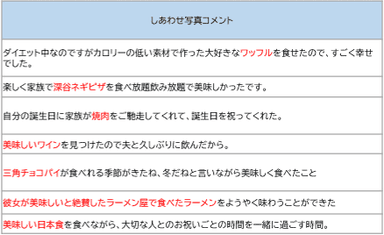 | しあわせ写真コメント |
|---|
| ダイエット中なのですがカロリーの低い素材で作った大好きなワッフルを食せたので、すごく幸せでした。 |
| 楽しく家族で深谷ネギピザを食べ放題飲み放題で美味しかったです。 |
| 自分の誕生日に家族が焼肉をご馳走してくれて、誕生日を祝ってくれた。 |
| 美味しいワインを見つけたので夫と久しぶりに飲んだから。 |
| 三角チョコパイが食べれる季節がきたね、冬だねと言いながら美味しく食べたこと |
| 彼女が美味しいと絶賛したラーメン屋で食べたラーメンをようやく味わうことができた |
| 美味しい日本食を食べながら、大切な人とのお祝いごとの時間を一緒に過ごす時間。 |